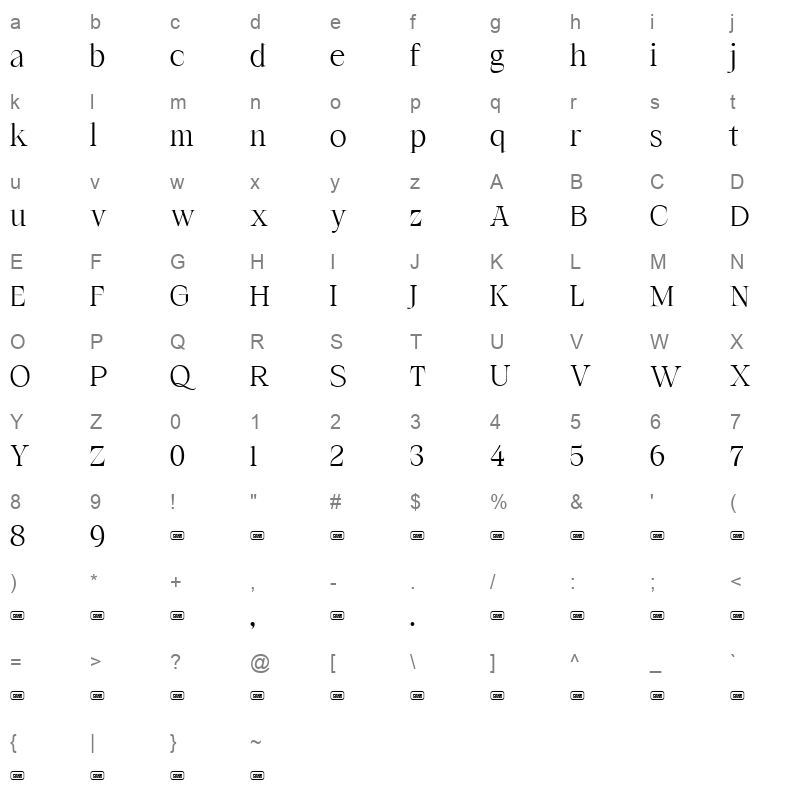 a b c d e f g h i j
a b c d e f g h i j

k l m n o p q r s t
k l m n o p q r s t

u v w x y z A B C D
u v w x y z A B C D

E F G H I J K L M N
E F G H I J K L M N

O P Q R S T U V W X
O P Q R S T U V W X

Y Z 0 1 2 3 4 5 6 7
Y Z 0 1 2 3 4 5 6 7

8 9 ! " # $ % & ' (
8 9

) * + , - . / : ; <
, .

= > ? @ [ \ ] ^ _ `

{ | } ~